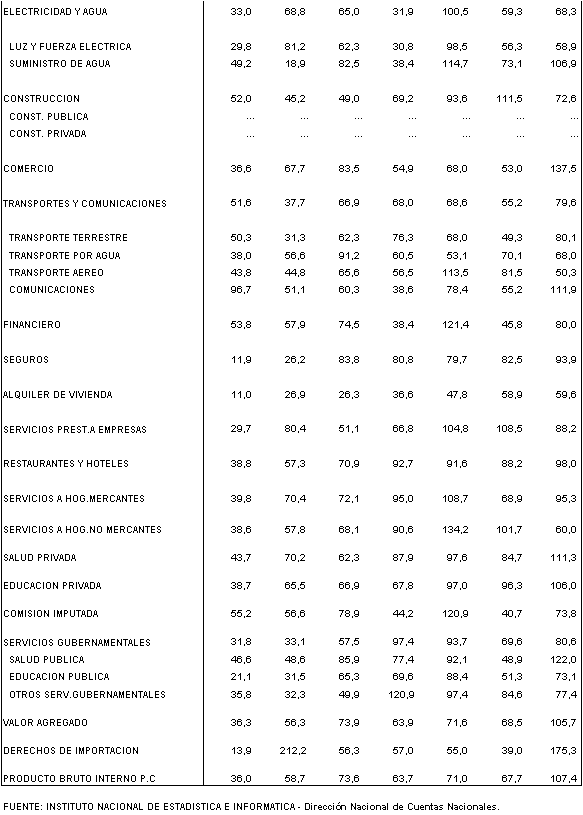 | | | | | | | | |
|---|---|---|---|---|---|---|---|
| ELECTRICIDAD Y AGUA | 33,0 | 68,8 | 65,0 | 31,9 | 100,5 | 59,3 | 68,3 |
| LUZ Y FUERZA ELECTRICA | 29,8 | 81,2 | 62,3 | 30,8 | 98,5 | 56,3 | 58,9 |
| SUMINISTRO DE AGUA | 49,2 | 18,9 | 82,5 | 38,4 | 114,7 | 73,1 | 106,9 |
| CONSTRUCCION | 52,0 | 45,2 | 49,0 | 69,2 | 93,6 | 111,5 | 72,6 |
| CONST. PUBLICA | ... | ... | ... | ... | ... | ... | ... |
| CONST. PRIVADA | ... | ... | ... | ... | ... | ... | ... |
| COMERCIO | 36,6 | 67,7 | 83,5 | 54,9 | 68,0 | 53,0 | 137,5 |
| TRANSPORTES Y COMUNICACIONES | 51,6 | 37,7 | 66,9 | 68,0 | 68,6 | 55,2 | 79,6 |
| TRANSPORTE TERRESTRE | 50,3 | 31,3 | 62,3 | 76,3 | 68,0 | 49,3 | 80,1 |
| TRANSPORTE POR AGUA | 38,0 | 56,6 | 91,2 | 60,5 | 53,1 | 70,1 | 68,0 |
| TRANSPORTE AEREO | 43,8 | 44,8 | 65,6 | 56,5 | 113,5 | 81,5 | 50,3 |
| COMUNICACIONES | 96,7 | 51,1 | 60,3 | 38,6 | 78,4 | 55,2 | 111,9 |
| FINANCIERO | 53,8 | 57,9 | 74,5 | 38,4 | 121,4 | 45,8 | 80,0 |
| SEGUROS | 11,9 | 26,2 | 83,8 | 80,8 | 79,7 | 82,5 | 93,9 |
| ALQUILER DE VIVIENDA | 11,0 | 26,9 | 26,3 | 36,6 | 47,8 | 58,9 | 59,6 |
| SERVICIOS PREST.A EMPRESAS | 29,7 | 80,4 | 51,1 | 66,8 | 104,8 | 108,5 | 88,2 |
| RESTAURANTES Y HOTELES | 38,8 | 57,3 | 70,9 | 92,7 | 91,6 | 88,2 | 98,0 |
| SERVICIOS A HOG.MERCANTES | 39,8 | 70,4 | 72,1 | 95,0 | 108,7 | 68,9 | 95,3 |
| SERVICIOS A HOG.NO MERCANTES | 38,6 | 57,8 | 68,1 | 90,6 | 134,2 | 101,7 | 60,0 |
| SALUD PRIVADA | 43,7 | 70,2 | 62,3 | 87,9 | 97,6 | 84,7 | 111,3 |
| EDUCACION PRIVADA | 38,7 | 65,5 | 66,9 | 67,8 | 97,0 | 96,3 | 106,0 |
| COMISION IMPUTADA | 55,2 | 56,6 | 78,9 | 44,2 | 120,9 | 40,7 | 73,8 |
| SERVICIOS GUBERNAMENTALES | 31,8 | 33,1 | 57,5 | 97,4 | 93,7 | 69,6 | 80,6 |
| SALUD PUBLICA | 46,6 | 48,6 | 85,9 | 77,4 | 92,1 | 48,9 | 122,0 |
| EDUCACION PUBLICA | 21,1 | 31,5 | 65,3 | 69,6 | 88,4 | 51,3 | 73,1 |
| OTROS SERV.GUBERNAMENTALES | 35,8 | 32,3 | 49,9 | 120,9 | 97,4 | 84,6 | 77,4 |
| VALOR AGREGADO | 36,3 | 56,3 | 73,9 | 63,9 | 71,6 | 68,5 | 105,7 |
| DERECHOS DE IMPORTACION | 13,9 | 212,2 | 56,3 | 57,0 | 55,0 | 39,0 | 175,3 |
| PRODUCTO BRUTO INTERNO P.C | 36,0 | 58,7 | 73,6 | 63,7 | 71,0 | 67,7 | 107,4 |

FUENTE: INSTITUTO NACIONAL DE ESTADISTICA E INFORMATICA - Dirección Nacional de Cuentas Nacionales.